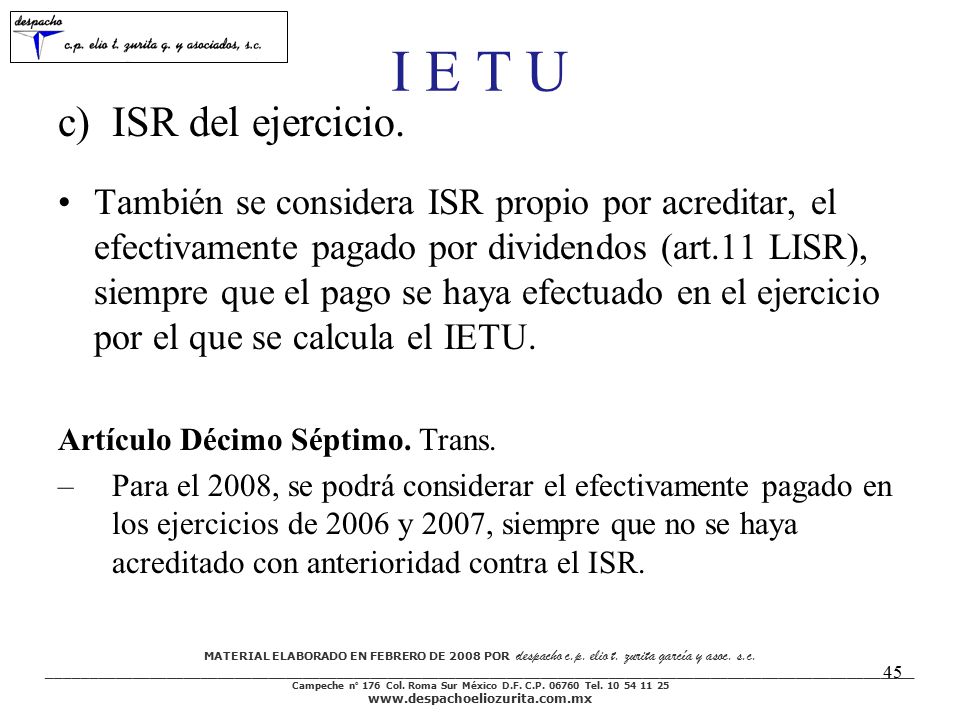 despacho
c.p. elio t. zurita g. y asociados, s.c.

I E T U

c) ISR del ejercicio.

• También se considera ISR propio por acreditar, el efectivamente pagado por dividendos (art.11 LISR), siempre que el pago se haya efectuado en el ejercicio por el que se calcula el IETU.

**Artículo Décimo Séptimo.** Trans.

– Para el 2008, se podrá considerar el efectivamente pagado en los ejercicios de 2006 y 2007, siempre que no se haya acreditado con anterioridad contra el ISR.

MATERIAL ELABORADO EN FEBRERO DE 2008 POR despacho c.p. elio t. zurita garcía y asoc. s.c.

45

Campeche nº 176 Col. Roma Sur México D.F. C.P. 06760 Tel. 10 54 11 25
www.despachoeliozurita.com.mx